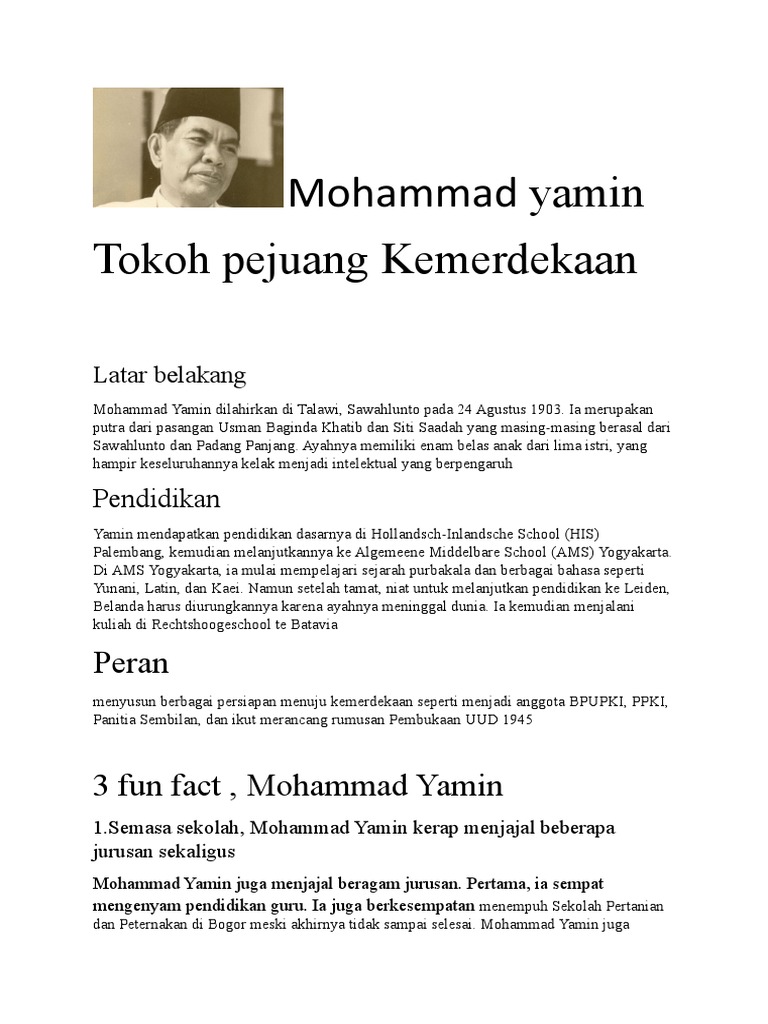 Mohammad yamin

Tokoh pejuang Kemerdekaan

Latar belakang

Mohammad Yamin dilahirkan di Talawi, Sawahlunto pada 24 Agustus 1903. Ia merupakan putra dari pasangan Usman Baginda Khatib dan Siti Saadah yang masing-masing berasal dari Sawahlunto dan Padang Panjang. Ayahnya memiliki enam belas anak dari lima istri, yang hampir keseluruhannya kelak menjadi intelektual yang berpengaruh

Pendidikan

Yamin mendapatkan pendidikan dasarnya di Hollandsch-Inlandsche School (HIS) Palembang, kemudian melanjutkannya ke Algemeene Middelbare School (AMS) Yogyakarta. Di AMS Yogyakarta, ia mulai mempelajari sejarah purbakala dan berbagai bahasa seperti Yunani, Latin, dan Kaei. Namun setelah tamat, niat untuk melanjutkan pendidikan ke Leiden, Belanda harus diurungkannya karena ayahnya meninggal dunia. Ia kemudian menjalani kuliah di Rechtshoogeschool te Batavia

Peran

menyusun berbagai persiapan menuju kemerdekaan seperti menjadi anggota BPUPKI, PPKI, Panitia Sembilan, dan ikut merancang rumusan Pembukaan UUD 1945

3 fun fact , Mohammad Yamin

1.Semasa sekolah, Mohammad Yamin kerap menjajal beberapa jurusan sekaligus

Mohammad Yamin juga menjajal beragam jurusan. Pertama, ia sempat mengenyam pendidikan guru. Ia juga berkesempatan menempuh Sekolah Pertanian dan Peternakan di Bogor meski akhirnya tidak sampai selesai. Mohammad Yamin juga